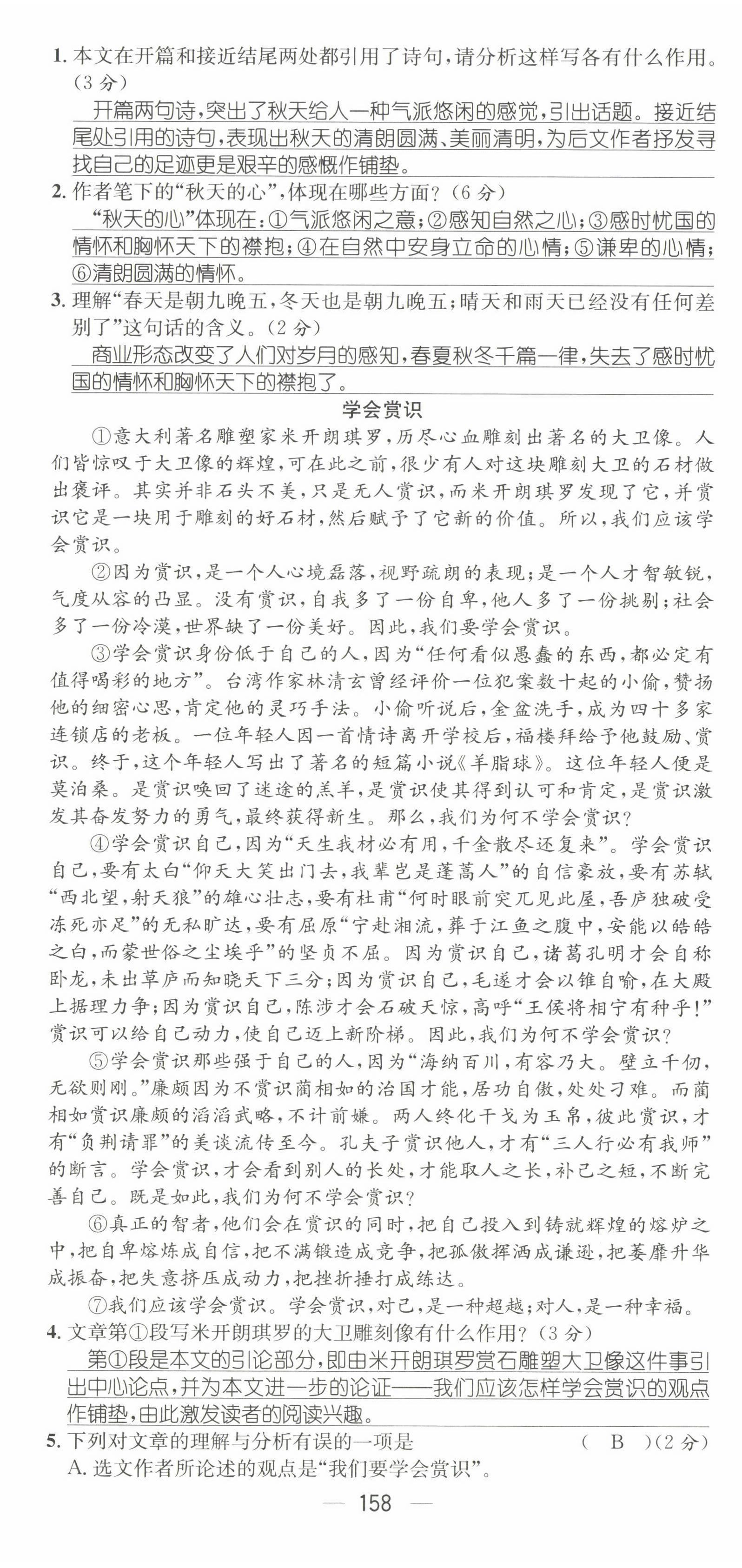 1. 本文在开篇和接近结尾两处都引用了诗句，请分析这样写各有什么作用。（3分）

开篇两句诗，突出了秋天给人一种气派悠闲的感觉，引出话题。接近结尾处引用的诗句，表现出秋天的清朗圆满、美丽清明，为后文作者抒发寻找自己的足迹更是艰辛的感慨作铺垫。

2. 作者笔下的“秋天的心”，体现在哪些方面？（6分）

“秋天的心”体现在：①气派悠闲之意；②感知自然之心；③感时忧国的情怀和胸怀天下的襟抱；④在自然中安身立命的心情；⑤谦卑的心情；⑥清朗圆满的情怀。

3. 理解“春天是朝九晚五，冬天也是朝九晚五；晴天和雨天已经没有任何差别了”这句话的含义。（2分）

商业形态改变了人们对岁月的感知，春夏秋冬千篇一律，失去了感时忧国的情怀和胸怀天下的襟抱了。

学会赏识

①意大利著名雕塑家米开朗琪罗，历尽心血雕刻出著名的大卫像。人们皆惊叹于大卫像的辉煌，可在此之前，很少有人对这块雕刻大卫的石材做出褒评。其实并非石头不美，只是无人赏识，而米开朗琪罗发现了它，并赏识它是一块用于雕刻的好石材，然后赋予了它新的价值。所以，我们应该学会赏识。

②因为赏识，是一个人心境磊落，视野疏朗的表现；是一个人才智敏锐，气度从容的凸显。没有赏识，自我多了一份自卑，他人多了一份挑剔；社会多了一份冷漠，世界缺了一份美好。因此，我们要学会赏识。

③学会赏识身份低于自己的人，因为“任何看似愚蠢的东西，都必定有值得喝彩的地方”。台湾作家林清玄曾经评价一位犯案数十起的小偷，赞扬他的细密心思，肯定他的灵巧手法。小偷听说后，金盆洗手，成为四十多家连锁店的老板。一位年轻人因一首情诗离开学校后，福楼拜给予他鼓励、赏识。终于，这个年轻人写出了著名的短篇小说《羊脂球》。这位年轻人便是莫泊桑。是赏识唤回了迷途的羔羊，是赏识使其得到认可和肯定，是赏识激发其奋发努力的勇气，最终获得新生。那么，我们为何不学会赏识？

④学会赏识自己，因为“天生我材必有用，千金散尽还复来”。学会赏识自己，要有太白“仰天大笑出门去，我辈岂是蓬蒿人”的自信豪放，要有苏轼“西北望，射天狼”的雄心壮志，要有杜甫“何时眼前突兀见此屋，吾庐独破受冻死亦足”的无私旷达，要有屈原“宁赴湘流，葬于江鱼之腹中，安能以皓皓之白，而蒙世俗之尘埃乎”的坚贞不屈。因为赏识自己，诸葛孔明才会自称卧龙，未出草庐而知晓天下三分；因为赏识自己，毛遂才会以锥自喻，在大殿上据理力争；因为赏识自己，陈涉才会石破天惊，高呼“王侯将相宁有种乎！”赏识可以给自己动力，使自己迈上新阶梯。因此，我们为何不学会赏识？

⑤学会赏识那些强于自己的人，因为“海纳百川，有容乃大。壁立千仞，无欲则刚。”廉颇因为不赏识蔺相如的治国才能，居功自傲，处处刁难。而蔺相如赏识廉颇的滔滔武略，不计前嫌。两人终化干戈为玉帛，彼此赏识，才有“负荆请罪”的美谈流传至今。孔夫子赏识他人，才有“三人行必有我师”的断言。学会赏识，才会看到别人的长处，才能取人之长，补己之短，不断完善自己。既是如此，我们为何不学会赏识？

⑥真正的智者，他们会在赏识的同时，把自己投入到铸就辉煌的熔炉之中，把自卑熔炼成自信，把不满锻造成竞争，把孤傲挥洒成谦逊，把萎靡升华成振奋，把失意挤压成动力，把挫折捶打成练达。

⑦我们应该学会赏识。学会赏识，对己，是一种超越；对人，是一种幸福。

4. 文章第①段写米开朗琪罗的大卫雕刻像有什么作用？（3分）

第①段是本文的引论部分，即由米开朗琪罗赏石雕塑大卫像这件事引出中心论点，并为本文进一步的论证——我们应该怎样学会赏识的观点作铺垫，由此激发读者的阅读兴趣。

5. 下列对文章的理解与分析有误的一项是 （ B ）（2分）

A. 选文作者所论述的观点是“我们要学会赏识”。

— 158 —